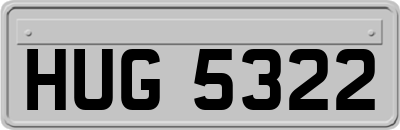 HUG 5322